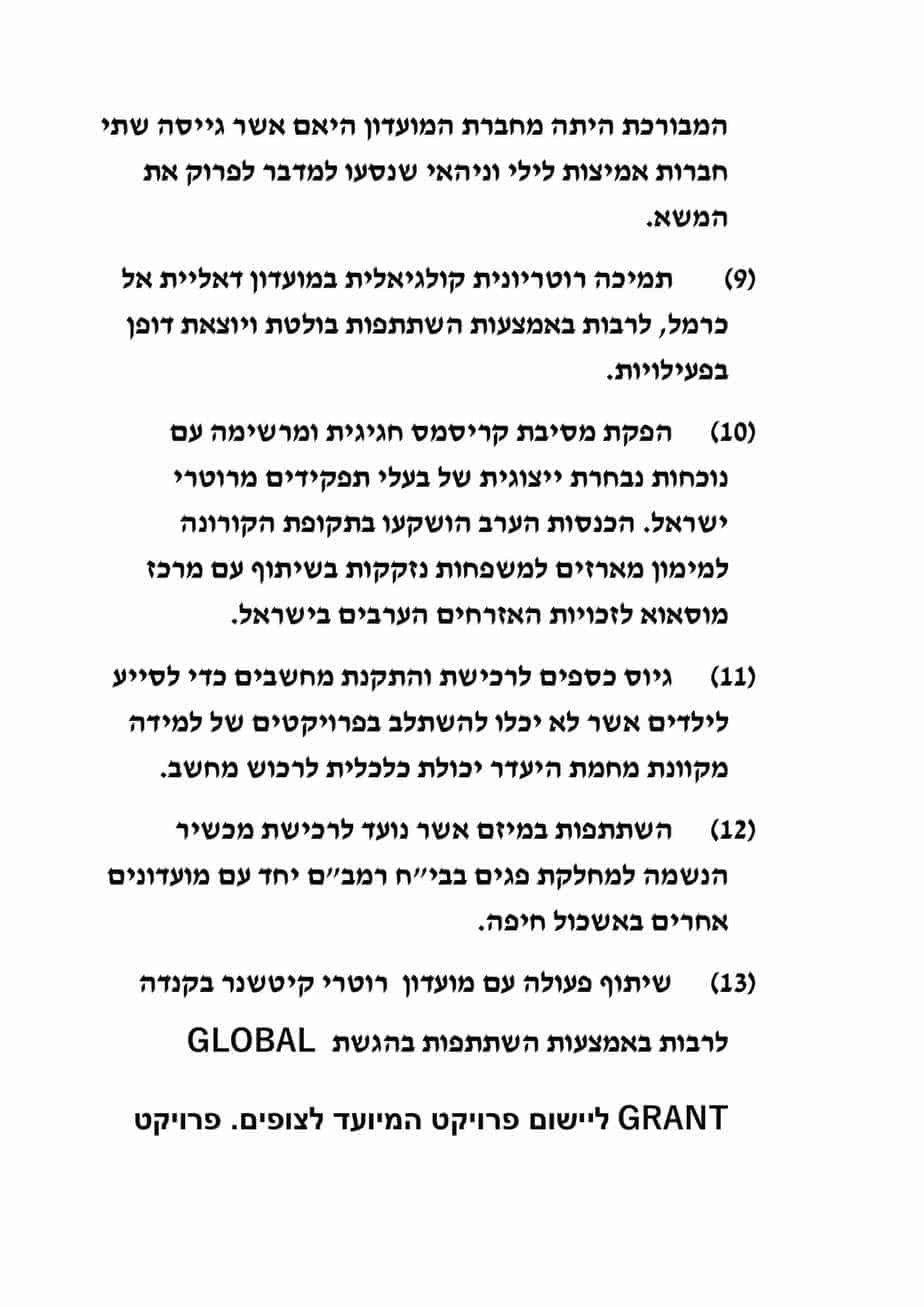 המבורכת היתה מחברת המועדון היאם אשר גייסה שתי חברות אמיצות לילי וניהאי שנסעו למדבר לפרוק את המשא.

(9) תמיכה רוטריונית קולגיאלית במועדון דאליית אל כרמל, לרבות באמצעות השתתפות בולטת ויוצאת דופן בפעילויות.

(10) הפקת מסיבת קריסמס חגיגית ומרשימה עם נוכחות נבחרת ייצוגית של בעלי תפקידים מרוטרי ישראל. הכנסות הערב הושקעו בתקופת הקורונה למימון מארזים למשפחות נזקקות בשיתוף עם מרכז מוסאוא לזכויות האזרחים הערבים בישראל.

(11) גיוס כספים לרכישת והתקנת מחשבים כדי לסייע לילדים אשר לא יכלו להשתלב בפרויקטים של למידה מקוונת מחמת היעדר יכולת כלכלית לרכוש מחשב.

(12) השתתפות במיזם אשר נועד לרכישת מכשיר הנשמה למחלקת פגים בבי"ח רמב"ם יחד עם מועדונים אחרים באשכול חיפה.

(13) שיתוף פעולה עם מועדון רוטרי קיטשנר בקנדה לרבות באמצעות השתתפות בהגשת GLOBAL GRANT ליישום פרויקט המיועד לצופים. פרויקט